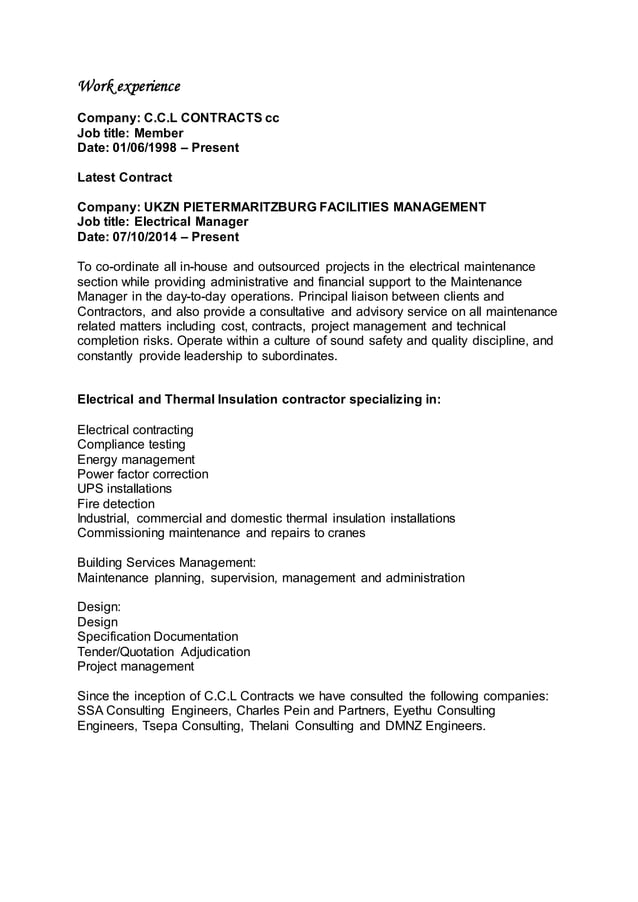 Work experience

Company: C.C.L CONTRACTS cc
Job title: Member
Date: 01/06/1998 – Present

Latest Contract

Company: UKZN PIETERMARITZBURG FACILITIES MANAGEMENT
Job title: Electrical Manager
Date: 07/10/2014 – Present

To co-ordinate all in-house and outsourced projects in the electrical maintenance section while providing administrative and financial support to the Maintenance Manager in the day-to-day operations. Principal liaison between clients and Contractors, and also provide a consultative and advisory service on all maintenance related matters including cost, contracts, project management and technical completion risks. Operate within a culture of sound safety and quality discipline, and constantly provide leadership to subordinates.

Electrical and Thermal Insulation contractor specializing in:

Electrical contracting
Compliance testing
Energy management
Power factor correction
UPS installations
Fire detection
Industrial, commercial and domestic thermal insulation installations
Commissioning maintenance and repairs to cranes

Building Services Management:
Maintenance planning, supervision, management and administration

Design:
Design
Specification Documentation
Tender/Quotation Adjudication
Project management

Since the inception of C.C.L Contracts we have consulted the following companies: SSA Consulting Engineers, Charles Pein and Partners, Eyethu Consulting Engineers, Tsepa Consulting, Thelani Consulting and DMNZ Engineers.